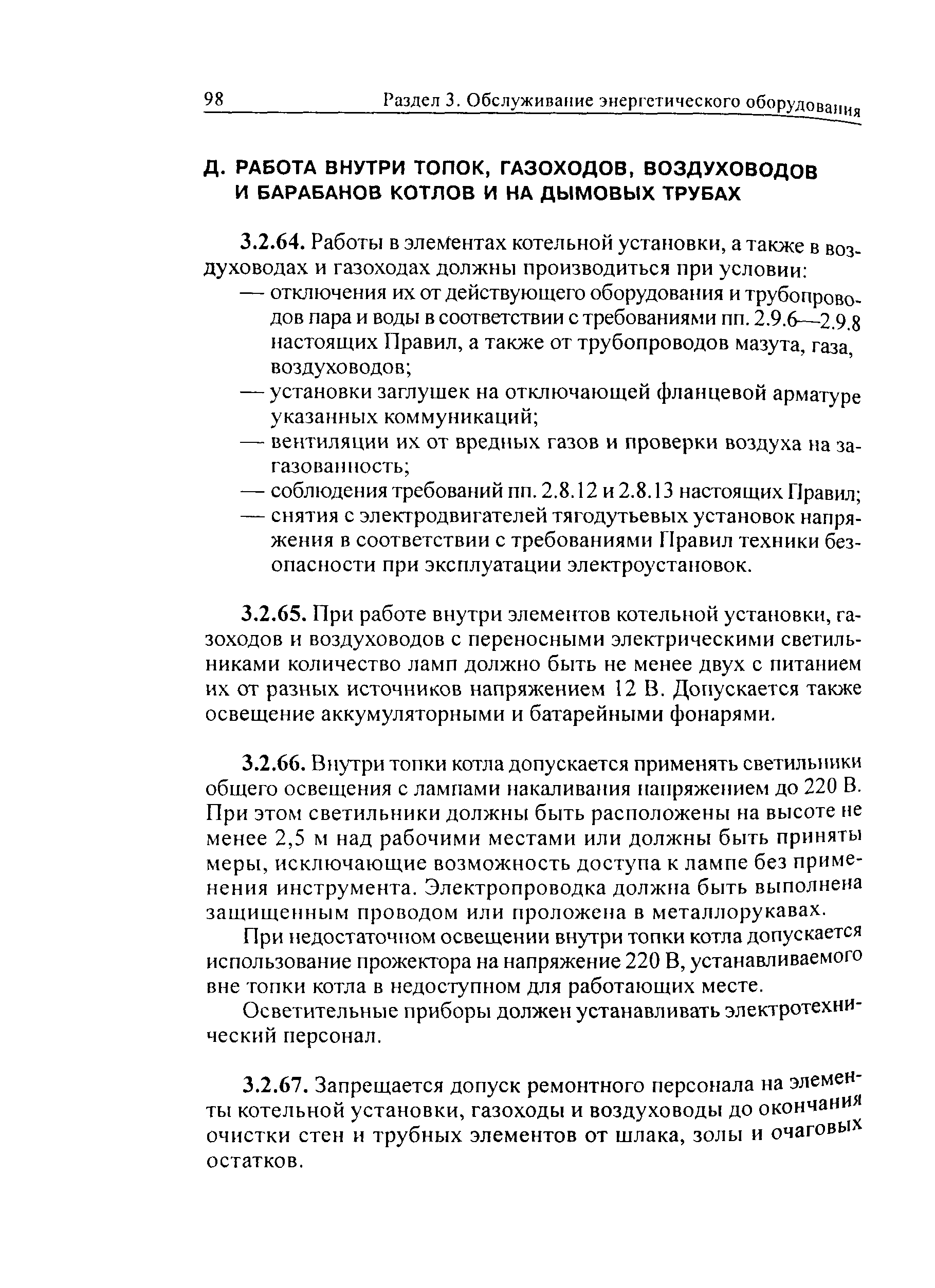 98 Раздел 3. Обслуживание энергетического оборудования

Д. РАБОТА ВНУТРИ ТОПОК, ГАЗОХОДОВ, ВОЗДУХОВОДОВ И БАРАБАНОВ КОТЛОВ И НА ДЫМОВЫХ ТРУБАХ

3.2.64. Работы в элементах котельной установки, а также в воздуховодах и газоходах должны производиться при условии:
— отключения их от действующего оборудования и трубопроводов пара и воды в соответствии с требованиями пп. 2.9.6—2.9.8 настоящих Правил, а также от трубопроводов мазута, газа, воздуховодов;
— установки заглушек на отключающей фланцевой арматуре указанных коммуникаций;
— вентиляции их от вредных газов и проверки воздуха на загазованность;
— соблюдения требований пп. 2.8.12 и 2.8.13 настоящих Правил;
— снятия с электродвигателей тягодутьевых установок напряжения в соответствии с требованиями Правил техники безопасности при эксплуатации электроустановок.

3.2.65. При работе внутри элементов котельной установки, газоходов и воздуховодов с переносными электрическими светильниками количество ламп должно быть не менее двух с питанием их от разных источников напряжением 12 В. Допускается также освещение аккумуляторными и батарейными фонарями.

3.2.66. Внутри топки котла допускается применять светильники общего освещения с лампами накаливания напряжением до 220 В. При этом светильники должны быть расположены на высоте не менее 2,5 м над рабочими местами или должны быть приняты меры, исключающие возможность доступа к лампе без применения инструмента. Электропроводка должна быть выполнена защищенным проводом или проложена в металлорукавах.

При недостаточном освещении внутри топки котла допускается использование прожектора на напряжение 220 В, устанавливаемого вне топки котла в недоступном для работающих месте.

Осветительные приборы должен устанавливать электротехнический персонал.

3.2.67. Запрещается допуск ремонтного персонала на элементы котельной установки, газоходы и воздуховоды до окончания очистки стен и трубных элементов от шлака, золы и очаговых остатков.